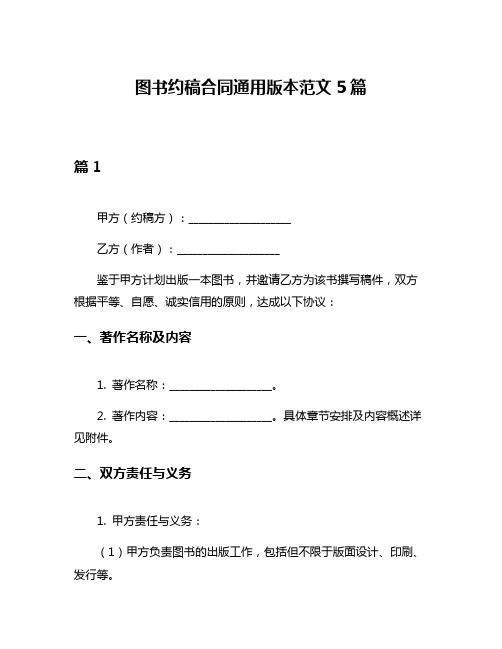 图书约稿合同通用版本范文 5 篇

篇 1

甲方（约稿方）：__________________

乙方（作者）：__________________

鉴于甲方计划出版一本图书，并邀请乙方为该书撰写稿件，双方根据平等、自愿、诚实信用的原则，达成以下协议：

一、著作名称及内容

1. 著作名称：__________________。

2. 著作内容：__________________。具体章节安排及内容概述详见附件。

二、双方责任与义务

1. 甲方责任与义务：

（1）甲方负责图书的出版工作，包括但不限于版面设计、印刷、发行等。